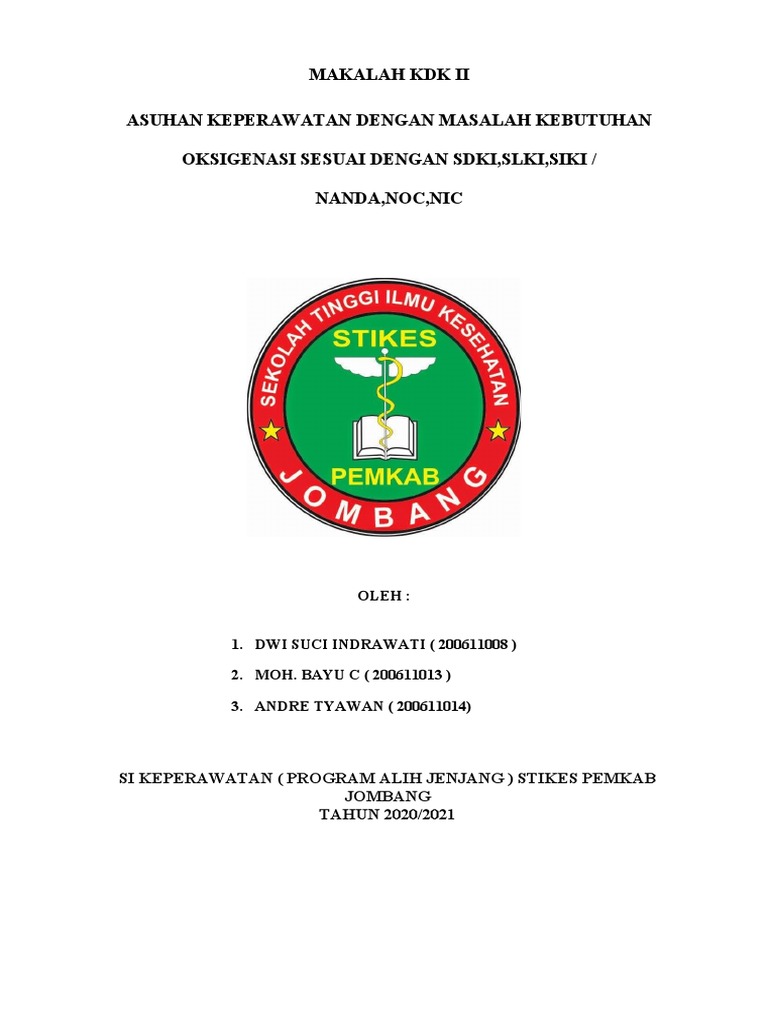 MAKALAH KDK II

ASUHAN KEPERAWATAN DENGAN MASALAH KEBUTUHAN

OKSIGENASI SESUAI DENGAN SDKI,SLKI,SIKI /

NANDA,NOC,NIC

SEKOLAH TINGGI ILMU KESEHATAN
STIKES
PEMKAB
JOMBANG

OLEH :

1. DWI SUCI INDRAWATI ( 200611008 )
2. MOH. BAYU C ( 200611013 )
3. ANDRE TYAWAN ( 200611014)

SI KEPERAWATAN ( PROGRAM ALIH JENJANG ) STIKES PEMKAB JOMBANG
TAHUN 2020/2021